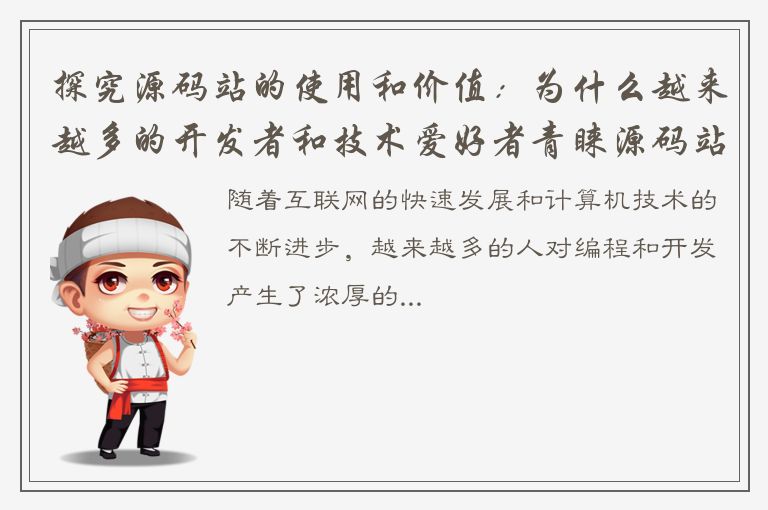 探究源码站的使用和价值：为什么越来越多的开发者和技术爱好者青睐源码站

随着互联网的快速发展和计算机技术的不断进步，越来越多的人对编程和开发产生了浓厚的...